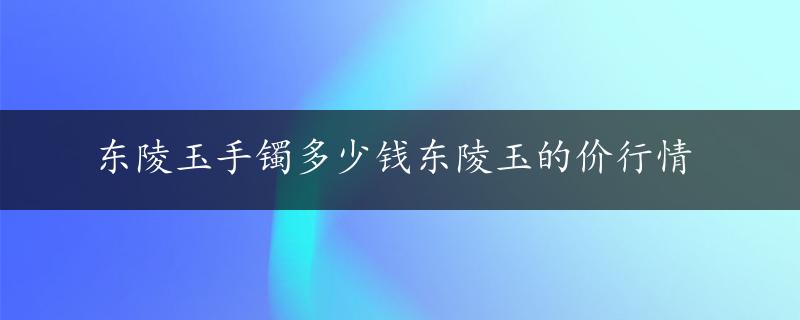 东陵玉手镯多少钱东陵玉的价行情